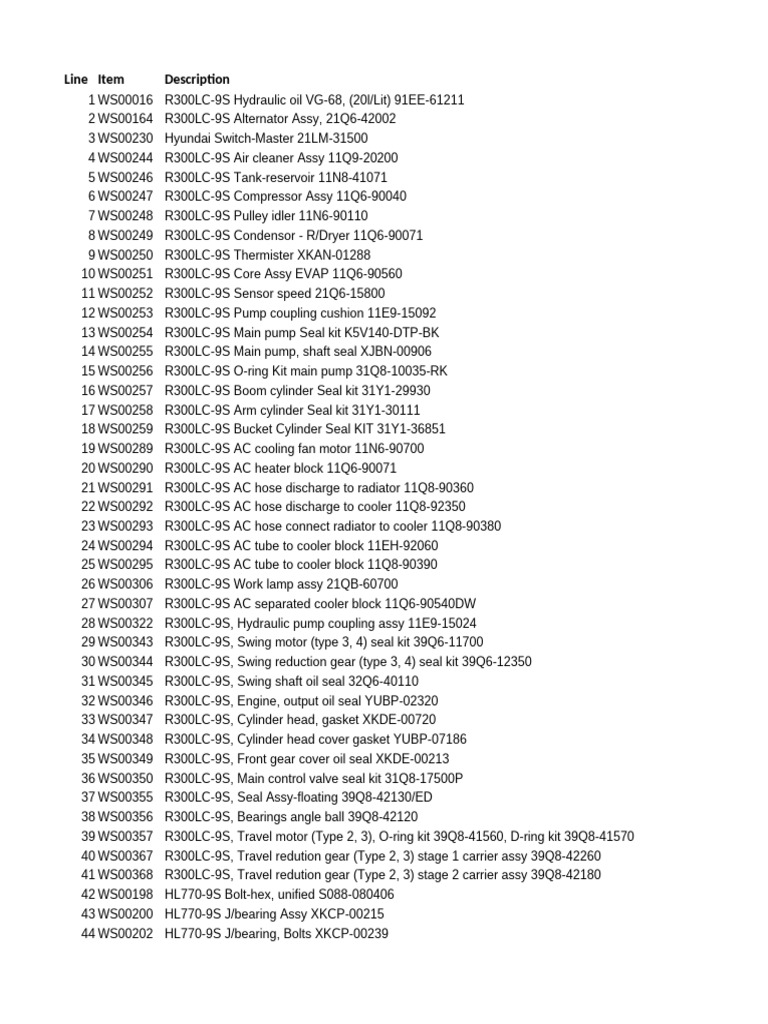 | Line | Item | Description |
|---|---|---|
| 1 | WS00016 | R300LC-9S Hydraulic oil VG-68, (20l/Lit) 91EE-61211 |
| 2 | WS00164 | R300LC-9S Alternator Assy, 21Q6-42002 |
| 3 | WS00230 | Hyundai Switch-Master 21LM-31500 |
| 4 | WS00244 | R300LC-9S Air cleaner Assy 11Q9-20200 |
| 5 | WS00246 | R300LC-9S Tank-reservoir 11N8-41071 |
| 6 | WS00247 | R300LC-9S Compressor Assy 11Q6-90040 |
| 7 | WS00248 | R300LC-9S Pulley idler 11N6-90110 |
| 8 | WS00249 | R300LC-9S Condensor - R/Dryer 11Q6-90071 |
| 9 | WS00250 | R300LC-9S Thermister XKAN-01288 |
| 10 | WS00251 | R300LC-9S Core Assy EVAP 11Q6-90560 |
| 11 | WS00252 | R300LC-9S Sensor speed 21Q6-15800 |
| 12 | WS00253 | R300LC-9S Pump coupling cushion 11E9-15092 |
| 13 | WS00254 | R300LC-9S Main pump Seal kit K5V140-DTP-BK |
| 14 | WS00255 | R300LC-9S Main pump, shaft seal XJBN-00906 |
| 15 | WS00256 | R300LC-9S O-ring Kit main pump 31Q8-10035-RK |
| 16 | WS00257 | R300LC-9S Boom cylinder Seal kit 31Y1-29930 |
| 17 | WS00258 | R300LC-9S Arm cylinder Seal kit 31Y1-30111 |
| 18 | WS00259 | R300LC-9S Bucket Cylinder Seal KIT 31Y1-36851 |
| 19 | WS00289 | R300LC-9S AC cooling fan motor 11N6-90700 |
| 20 | WS00290 | R300LC-9S AC heater block 11Q6-90071 |
| 21 | WS00291 | R300LC-9S AC hose discharge to radiator 11Q8-90360 |
| 22 | WS00292 | R300LC-9S AC hose discharge to cooler 11Q8-92350 |
| 23 | WS00293 | R300LC-9S AC hose connect radiator to cooler 11Q8-90380 |
| 24 | WS00294 | R300LC-9S AC tube to cooler block 11EH-92060 |
| 25 | WS00295 | R300LC-9S AC tube to cooler block 11Q8-90390 |
| 26 | WS00306 | R300LC-9S Work lamp assy 21QB-60700 |
| 27 | WS00307 | R300LC-9S AC separated cooler block 11Q6-90540DW |
| 28 | WS00322 | R300LC-9S, Hydraulic pump coupling assy 11E9-15024 |
| 29 | WS00343 | R300LC-9S, Swing motor (type 3, 4) seal kit 39Q6-11700 |
| 30 | WS00344 | R300LC-9S, Swing reduction gear (type 3, 4) seal kit 39Q6-12350 |
| 31 | WS00345 | R300LC-9S, Swing shaft oil seal 32Q6-40110 |
| 32 | WS00346 | R300LC-9S, Engine, output oil seal YUBP-02320 |
| 33 | WS00347 | R300LC-9S, Cylinder head, gasket XKDE-00720 |
| 34 | WS00348 | R300LC-9S, Cylinder head cover gasket YUBP-07186 |
| 35 | WS00349 | R300LC-9S, Front gear cover oil seal XKDE-00213 |
| 36 | WS00350 | R300LC-9S, Main control valve seal kit 31Q8-17500P |
| 37 | WS00355 | R300LC-9S, Seal Assy-floating 39Q8-42130/ED |
| 38 | WS00356 | R300LC-9S, Bearings angle ball 39Q8-42120 |
| 39 | WS00357 | R300LC-9S, Travel motor (Type 2, 3), O-ring kit 39Q8-41560, D-ring kit 39Q8-41570 |
| 40 | WS00367 | R300LC-9S, Travel redution gear (Type 2, 3) stage 1 carrier assy 39Q8-42260 |
| 41 | WS00368 | R300LC-9S, Travel redution gear (Type 2, 3) stage 2 carrier assy 39Q8-42180 |
| 42 | WS00198 | HL770-9S Bolt-hex, unified S088-080406 |
| 43 | WS00200 | HL770-9S J/bearing Assy XKCP-00215 |
| 44 | WS00202 | HL770-9S J/bearing, Bolts XKCP-00239 |